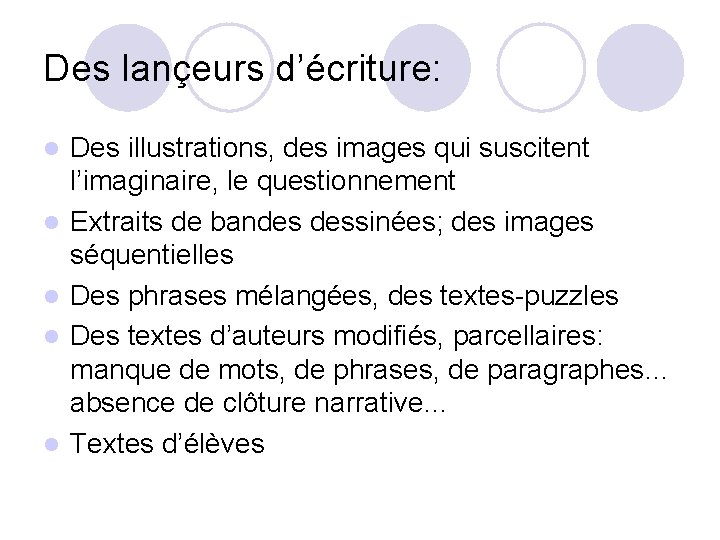 Des lançeurs d’écriture:

Des illustrations, des images qui suscitent l’imaginaire, le questionnement

Extraits de bandes dessinées; des images séquentielles

Des phrases mélangées, des textes-puzzles

Des textes d’auteurs modifiés, parcellaires: manque de mots, de phrases, de paragraphes… absence de clôture narrative…

Textes d’élèves